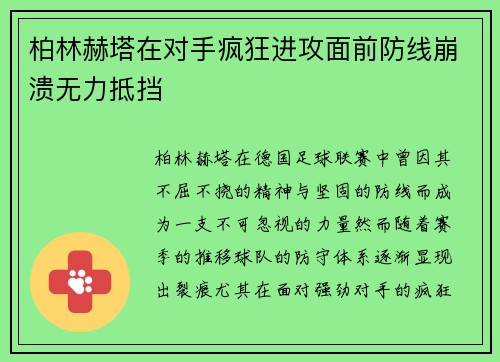 柏林赫塔在对手疯狂进攻面前防线崩溃无力抵挡

柏林赫塔在德国足球联赛中曾因其不屈不挠的精神与坚固的防线而成为一支不可忽视的力量然而随着赛季的推移球队的防守体系逐渐显现出裂痕尤其在面对强劲对手的疯狂